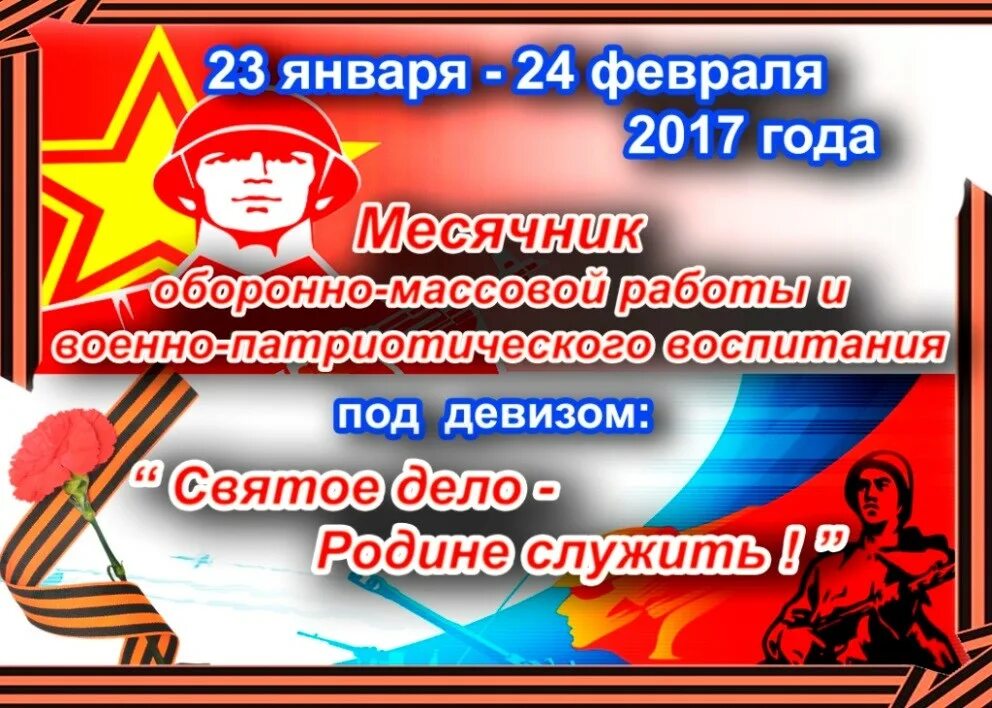 23 января - 24 февраля 2017 года

Месячник оборонно-массовой работы и военно-патриотического воспитания

под девизом:

“ Святое дело - Родине служить ! ”